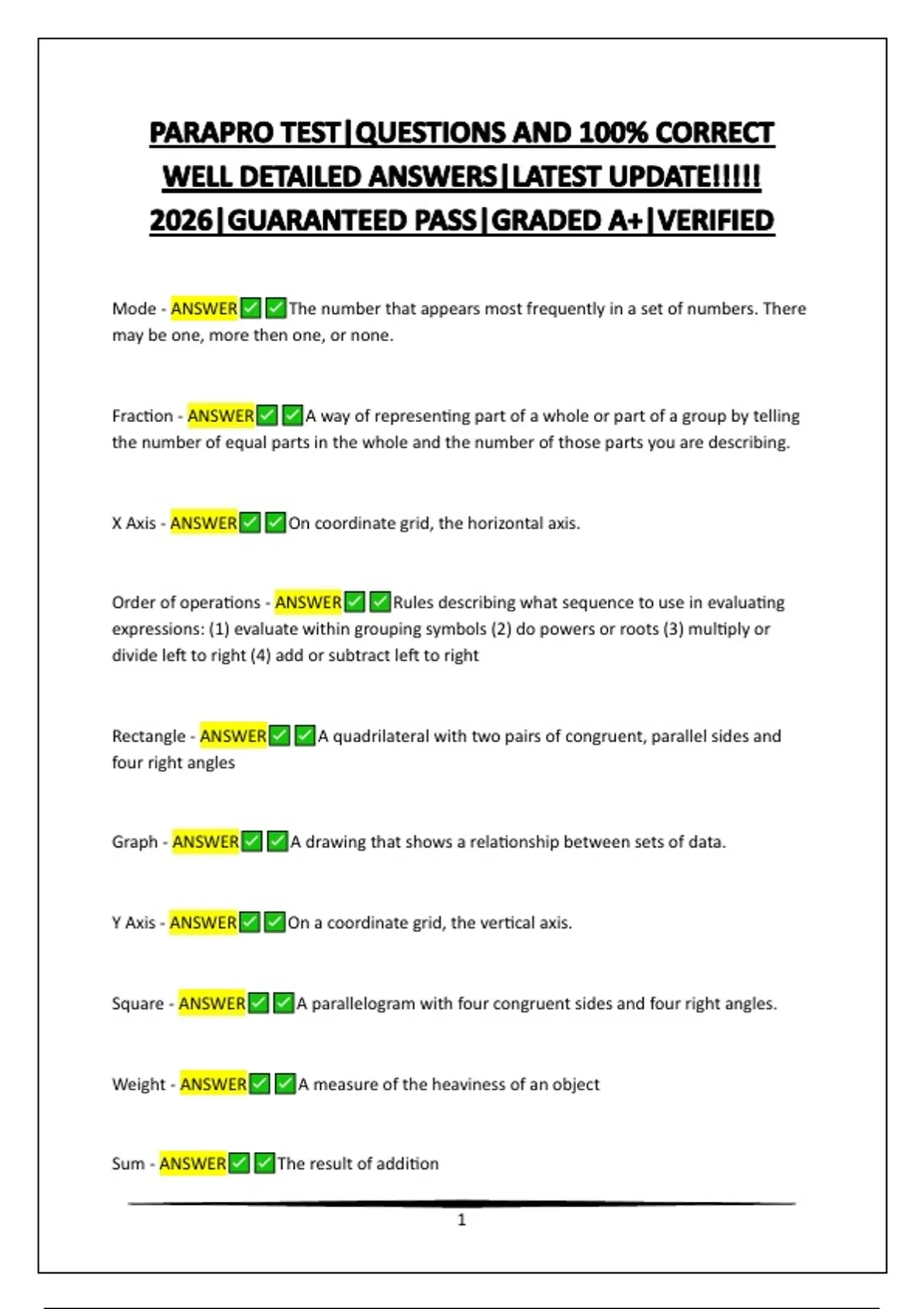 PARAPRO TEST|QUESTIONS AND 100% CORRECT WELL DETAILED ANSWERS|LATEST UPDATE!!!!! 2026|GUARANTEED PASS|GRADED A+|VERIFIED

Mode - ANSWER✅✅The number that appears most frequently in a set of numbers. There may be one, more then one, or none.

Fraction - ANSWER✅✅A way of representing part of a whole or part of a group by telling the number of equal parts in the whole and the number of those parts you are describing.

X Axis - ANSWER✅✅On coordinate grid, the horizontal axis.

Order of operations - ANSWER✅✅Rules describing what sequence to use in evaluating expressions: (1) evaluate within grouping symbols (2) do powers or roots (3) multiply or divide left to right (4) add or subtract left to right

Rectangle - ANSWER✅✅A quadrilateral with two pairs of congruent, parallel sides and four right angles

Graph - ANSWER✅✅A drawing that shows a relationship between sets of data.

Y Axis - ANSWER✅✅On a coordinate grid, the vertical axis.

Square - ANSWER✅✅A parallelogram with four congruent sides and four right angles.

Weight - ANSWER✅✅A measure of the heaviness of an object

Sum - ANSWER✅✅The result of addition

1